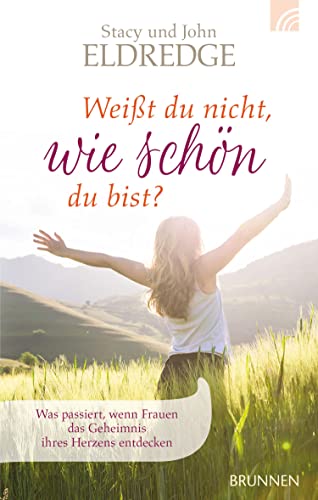 Stacy und John
ELDREDGE

Weißt du nicht,
wie schön
du bist?

Was passiert, wenn Frauen das Geheimnis ihres Herzens entdecken

BRUNNEN